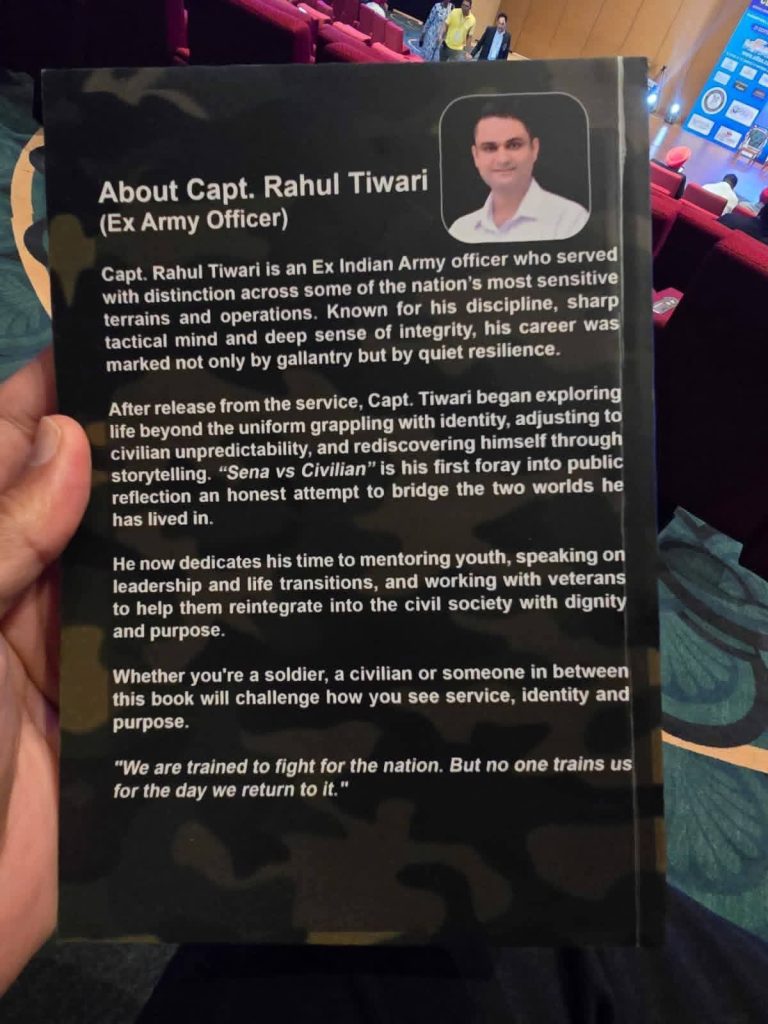 About Capt. Rahul Tiwari
(Ex Army Officer)

Capt. Rahul Tiwari is an Ex Indian Army officer who served with distinction across some of the nation's most sensitive terrains and operations. Known for his discipline, sharp tactical mind and deep sense of integrity, his career was marked not only by gallantry but by quiet resilience.

After release from the service, Capt. Tiwari began exploring life beyond the uniform grappling with identity, adjusting to civilian unpredictability, and rediscovering himself through storytelling. "Sena vs Civilian" is his first foray into public reflection an honest attempt to bridge the two worlds he has lived in.

He now dedicates his time to mentoring youth, speaking on leadership and life transitions, and working with veterans to help them reintegrate into the civil society with dignity and purpose.

Whether you're a soldier, a civilian or someone in between this book will challenge how you see service, identity and purpose.

"We are trained to fight for the nation. But no one trains us for the day we return to it."